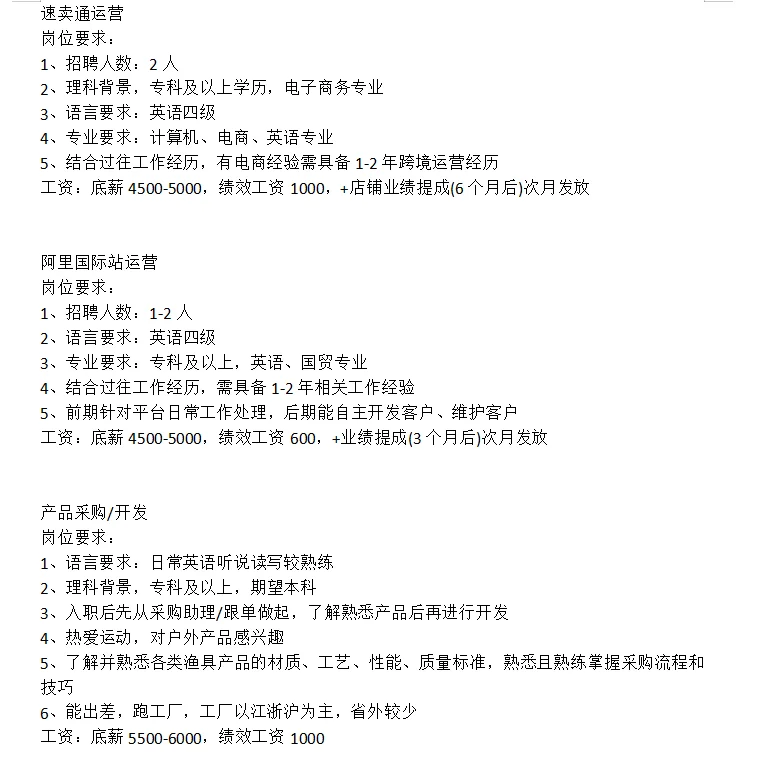 速卖通运营
岗位要求：
1、招聘人数：2 人
2、理科背景，专科及以上学历，电子商务专业
3、语言要求：英语四级
4、专业要求：计算机、电商、英语专业
5、结合过往工作经历，有电商经验需具备 1-2 年跨境运营经历
工资：底薪 4500-5000，绩效工资 1000，+店铺业绩提成(6 个月后)次月发放

阿里国际站运营
岗位要求：
1、招聘人数：1-2 人
2、语言要求：英语四级
3、专业要求：专科及以上，英语、国贸专业
4、结合过往工作经历，需具备 1-2 年相关工作经验
5、前期针对平台日常工作处理，后期能自主开发客户、维护客户
工资：底薪 4500-5000，绩效工资 600，+业绩提成(3 个月后)次月发放

产品采购/开发
岗位要求：
1、语言要求：日常英语听说读写较熟练
2、理科背景，专科及以上，期望本科
3、入职后先从采购助理/跟单做起，了解熟悉产品后再进行开发
4、热爱运动，对户外产品感兴趣
5、了解并熟悉各类渔具产品的材质、工艺、性能、质量标准，熟悉且熟练掌握采购流程和技巧
6、能出差，跑工厂，工厂以江浙沪为主，省外较少
工资：底薪 5500-6000，绩效工资 1000